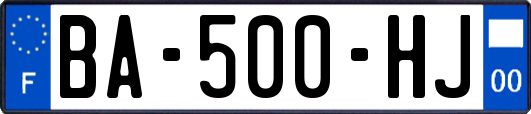 F
BA-500-HJ
00